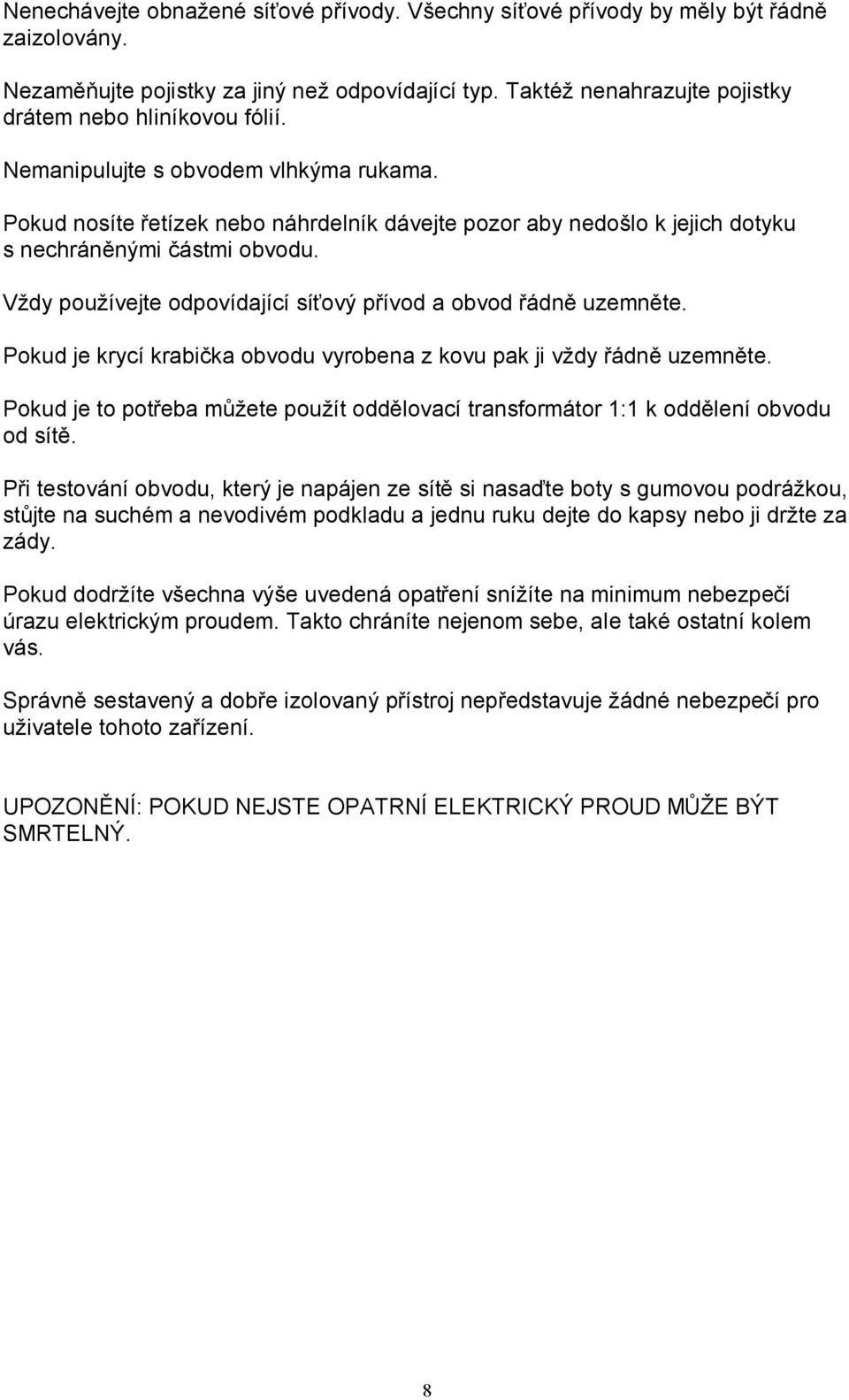 Nenechávejte obnažené síťové přívody. Všechny síťové přívody by měly být řádně zaizolovány.

Nezaměňujte pojistky za jiný než odpovídající typ. Taktéž nenahrazujte pojistky drátem nebo hliníkovou fólií.

Nemanipulujte s obvodem vlhkýma rukama.

Pokud nosíte řetízek nebo náhrdelník dávejte pozor aby nedošlo k jejich dotyku s nechráněnými částmi obvodu.

Vždy používejte odpovídající síťový přívod a obvod řádně uzemněte.

Pokud je krycí krabička obvodu vyrobena z kovu pak ji vždy řádně uzemněte.

Pokud je to potřeba můžete použít oddělovací transformátor 1:1 k oddělení obvodu od sítě.

Při testování obvodu, který je napájen ze sítě si nasaďte boty s gumovou podrážkou, stůjte na suchém a nevodivém podkladu a jednu ruku dejte do kapsy nebo ji držte za zády.

Pokud dodržíte všechna výše uvedená opatření snížíte na minimum nebezpečí úrazu elektrickým proudem. Takto chráníte nejenom sebe, ale také ostatní kolem vás.

Správně sestavený a dobře izolovaný přístroj nepředstavuje žádné nebezpečí pro uživatele tohoto zařízení.

UPOZONĚNÍ: POKUD NEJSTE OPATRNÍ ELEKTRICKÝ PROUD MŮŽE BÝT SMRTELNÝ.

8